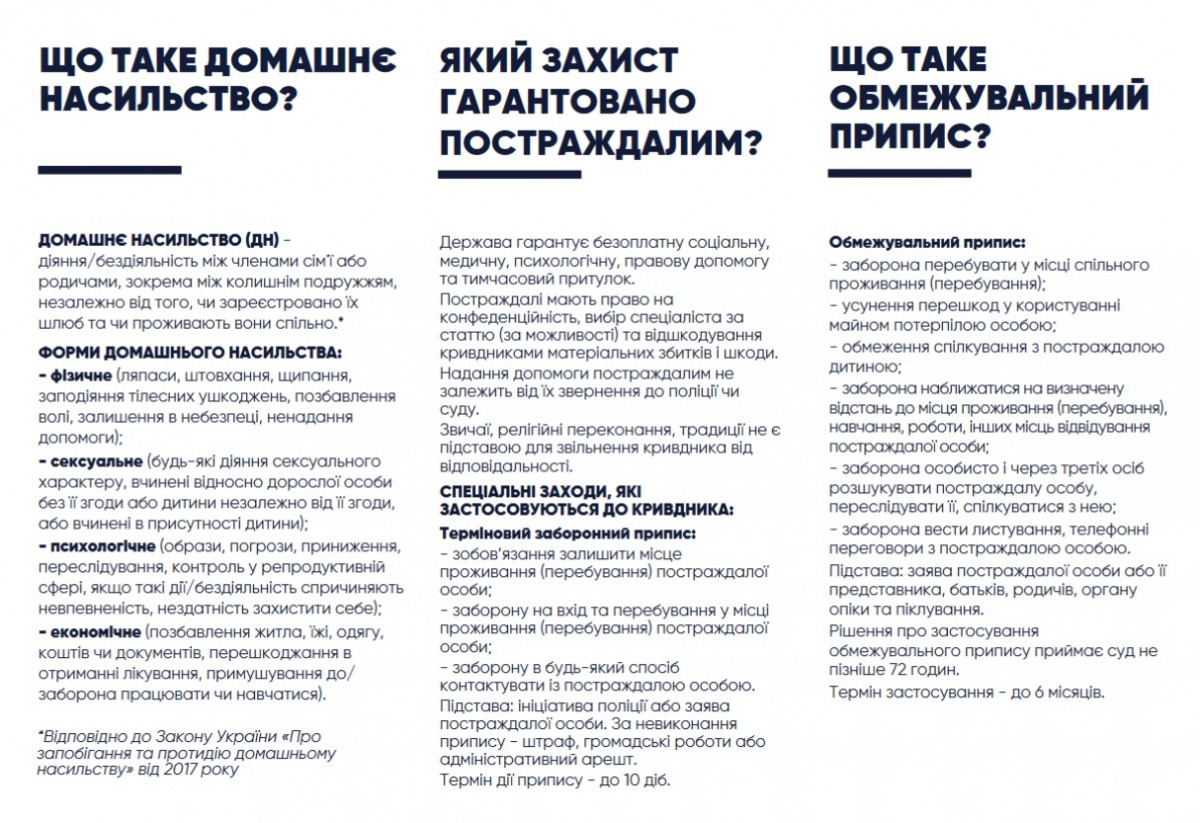 ЩО ТАКЕ ДОМАШНЄ НАСИЛЬСТВО?

ДОМАШНЄ НАСИЛЬСТВО (ДН) - діяння/бездіяльність між членами сім'ї або родичами, зокрема між колишнім подружжям, незалежно від того, чи зареєстровано їх шлюб та чи проживають вони спільно.*

ФОРМИ ДОМАШНЬОГО НАСИЛЬСТВА:
- фізичне (ляпаси, штовхання, щипання, заподіяння тілесних ушкоджень, позбавлення волі, залишення в небезпеці, ненадання допомоги);
- сексуальне (будь-які діяння сексуального характеру, вчинені відносно дорослої особи без її згоди або дитини незалежно від її згоди, або вчинені в присутності дитини);
- психологічне (образи, погрози, приниження, переслідування, контроль у репродуктивній сфері, якщо такі дії/бездіяльність спричиняють невпевненість, нездатність захистити себе);
- економічне (позбавлення житла, їжі, одягу, коштів чи документів, перешкоджання в отриманні лікування, примушування до/заборона працювати чи навчатися).

*Відповідно до Закону України «Про запобігання та протидію домашньому насильству» від 2017 року

ЯКИЙ ЗАХИСТ ГАРАНТОВАНО ПОСТРАЖДАЛИМ?

Держава гарантує безоплатну соціальну, медичну, психологічну, правову допомогу та тимчасовий притулок.
Постраждалі мають право на конфеденційність, вибір спеціаліста за статтю (за можливості) та відшкодування кривдниками матеріальних збитків і шкоди.
Надання допомоги постраждалим не залежить від їх звернення до поліції чи суду.
Звичаї, релігійні переконання, традиції не є підставою для звільнення кривдника від відповідальності.

СПЕЦІАЛЬНІ ЗАХОДИ, ЯКІ ЗАСТОСОВУЮТЬСЯ ДО КРИВДНИКА:
Терміновий заборонний припис:
- зобов'язання залишити місце проживання (перебування) постраждалої особи;
- заборону на вхід та перебування у місці проживання (перебування) постраждалої особи;
- заборону в будь-який спосіб контактувати із постраждалою особою.
Підстава: ініціатива поліції або заява постраждалої особи. За невиконання припису - штраф, громадські роботи або адміністративний арешт.
Термін дії припису - до 10 діб.

ЩО ТАКЕ ОБМЕЖУВАЛЬНИЙ ПРИПИС?

Обмежувальний припис:
- заборона перебувати у місці спільного проживання (перебування);
- усунення перешкод у користуванні майном потерпілою особою;
- обмеження спілкування з постраждалою дитиною;
- заборона наближатися на визначену відстань до місця проживання (перебування), навчання, роботи, інших місць відвідування постраждалої особи;
- заборона особисто і через третіх осіб розшукувати постраждалу особу, переслідувати її, спілкуватися з нею;
- заборона вести листування, телефонні переговори з постраждалою особою.
Підстава: заява постраждалої особи або її представника, батьків, родичів, органу опіки та піклування.
Рішення про застосування обмежувального припису приймає суд не пізніше 72 годин.
Термін застосування - до 6 місяців.